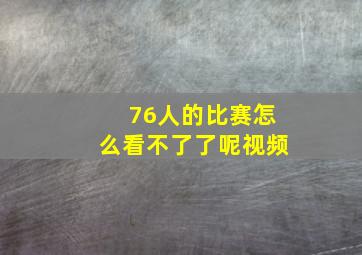 76人的比赛怎么看不了了呢视频